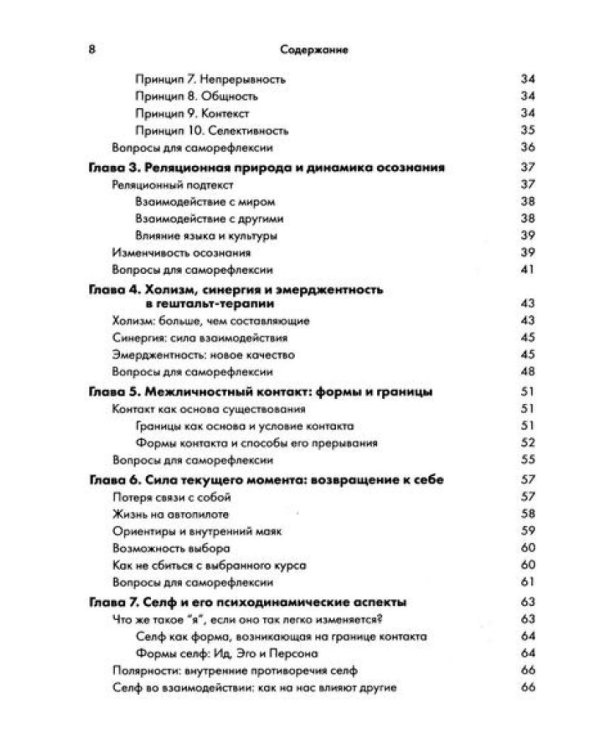 8 Содержание

Принцип 7. Непрерывность 34
Принцип 8. Общность 34
Принцип 9. Контекст 34
Принцип 10. Селективность 35
Вопросы для саморефлексии 36
Глава 3. Реляционная природа и динамика осознания 37
Реляционный подтекст 37
Взаимодействие с миром 38
Взаимодействие с другими 38
Влияние языка и культуры 39
Изменчивость осознания 39
Вопросы для саморефлексии 41
Глава 4. Холизм, синергия и эмерджентность в гештальт-терапии 43
Холизм: больше, чем составляющие 43
Синергия: сила взаимодействия 45
Эмерджентность: новое качество 45
Вопросы для саморефлексии 48
Глава 5. Межличностный контакт: формы и границы 51
Контакт как основа существования 51
Границы как основа и условие контакта 51
Формы контакта и способы его прерывания 52
Вопросы для саморефлексии 55
Глава 6. Сила текущего момента: возвращение к себе 57
Потеря связи с собой 57
Жизнь на автопилоте 58
Ориентиры и внутренний маяк 59
Возможность выбора 60
Как не сбиться с выбранного курса 60
Вопросы для саморефлексии 61
Глава 7. Селф и его психодинамические аспекты 63
Что же такое "я", если оно так легко изменяется? 63
Селф как форма, возникающая на границе контакта 64
Формы селф: Ид, Эго и Персона 64
Полярности: внутренние противоречия селф 66
Селф во взаимодействии: как на нас влияют другие 66